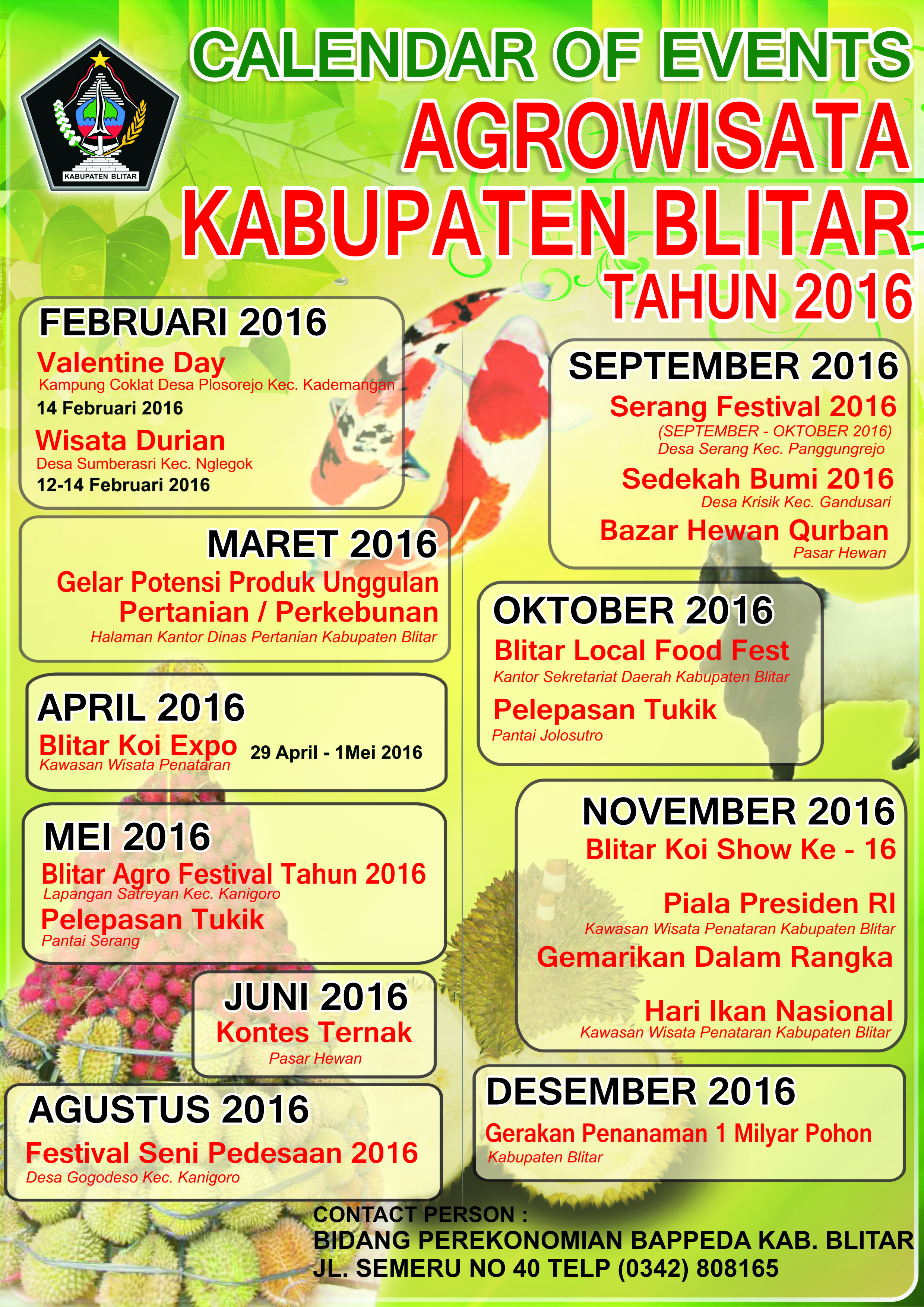 KABUPATEN BLITAR

CALENDAR OF EVENTS
AGROWISATA
KABUPATEN BLITAR
TAHUN 2016

FEBRUARI 2016
Valentine Day
Kampung Coklat Desa Plosorejo Kec. Kademangan
14 Februari 2016
Wisata Durian
Desa Sumberasri Kec. Nglegok
12-14 Februari 2016

MARET 2016
Gelar Potensi Produk Unggulan Pertanian / Perkebunan
Halaman Kantor Dinas Pertanian Kabupaten Blitar

APRIL 2016
Blitar Koi Expo
Kawasan Wisata Penataran
29 April - 1Mei 2016

MEI 2016
Blitar Agro Festival Tahun 2016
Lapangan Satreyan Kec. Kanigoro
Pelepasan Tukik
Pantai Serang

JUNI 2016
Kontes Ternak
Pasar Hewan

AGUSTUS 2016
Festival Seni Pedesaan 2016
Desa Gogodeso Kec. Kanigoro

SEPTEMBER 2016
Serang Festival 2016
(SEPTEMBER - OKTOBER 2016)
Desa Serang Kec. Panggungrejo
Sedekah Bumi 2016
Desa Krisik Kec. Gandusari
Bazar Hewan Qurban
Pasar Hewan

OKTOBER 2016
Blitar Local Food Fest
Kantor Sekretariat Daerah Kabupaten Blitar
Pelepasan Tukik
Pantai Jolosutro

NOVEMBER 2016
Blitar Koi Show Ke - 16
Piala Presiden RI
Kawasan Wisata Penataran Kabupaten Blitar
Gemarikan Dalam Rangka
Hari Ikan Nasional
Kawasan Wisata Penataran Kabupaten Blitar

DESEMBER 2016
Gerakan Penanaman 1 Milyar Pohon
Kabupaten Blitar

CONTACT PERSON :
BIDANG PEREKONOMIAN BAPPEDA KAB. BLITAR
JL. SEMERU NO 40 TELP (0342) 808165